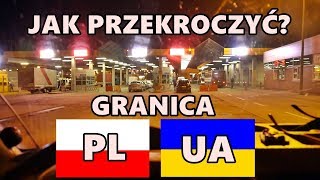 JAK PRZEKROCZYĆ?

GRANICA

PL

UA